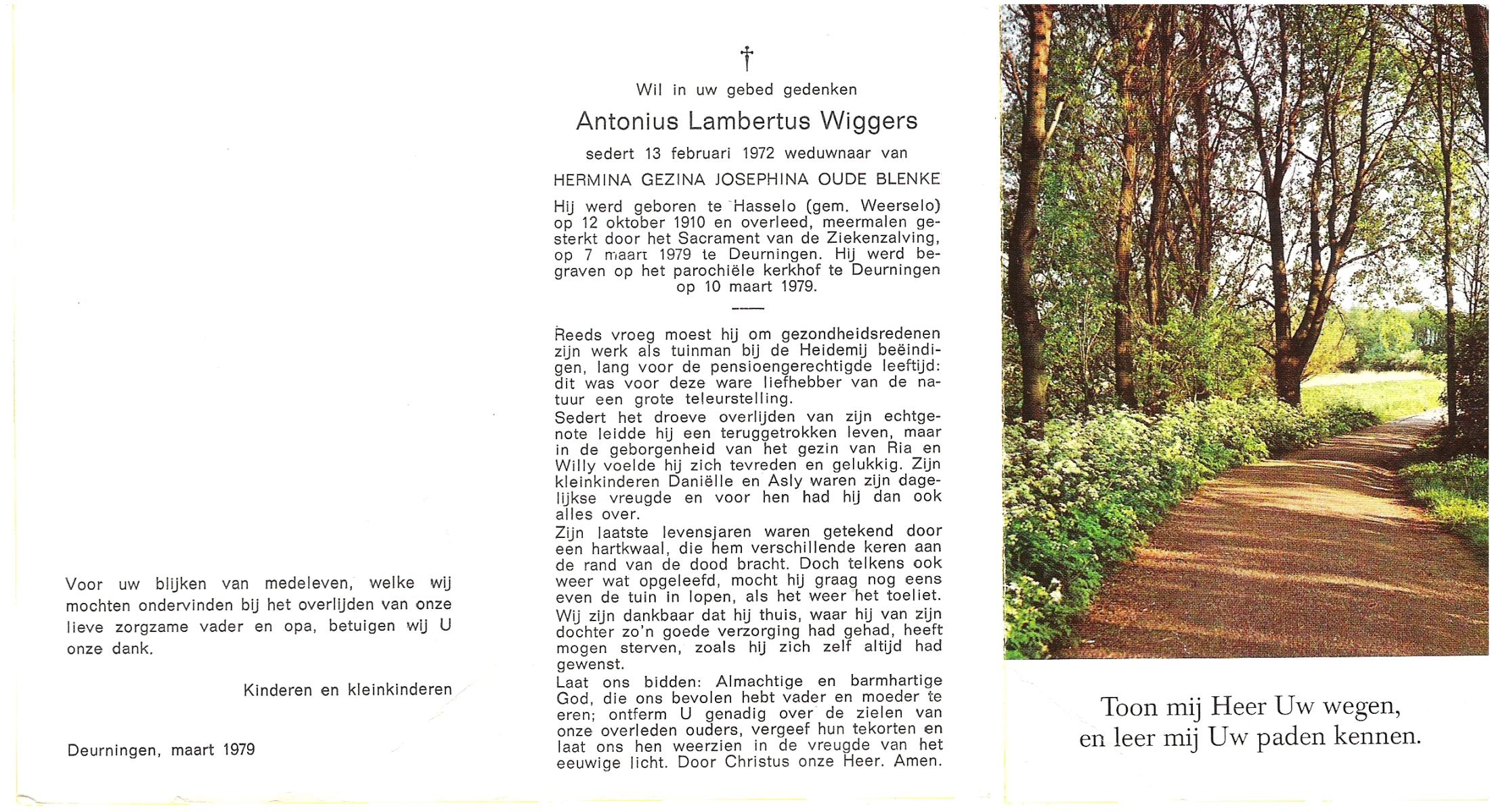 Voor uw blijken van medeleven, welke wij mochten ondervinden bij het overlijden van onze lieve zorgzame vader en opa, betuigen wij U onze dank.

Kinderen en kleinkinderen

Deurningen, maart 1979

†

Wil in uw gebed gedenken

Antonius Lambertus Wiggers

sedert 13 februari 1972 weduwnaar van

HERMINA GEZINA JOSEPHINA OUDE BLENKE

Hij werd geboren te Hasselo (gem. Weerselo) op 12 oktober 1910 en overleed, meermalen gesterkt door het Sacrament van de Ziekenzalving, op 7 maart 1979 te Deurningen. Hij werd begraven op het parochiële kerkhof te Deurningen op 10 maart 1979.

Reeds vroeg moest hij om gezondheidsredenen zijn werk als tuinman bij de Heidemij beëindigen, lang voor de pensioengerechtigde leeftijd: dit was voor deze ware liefhebber van de natuur een grote teleurstelling.
Sedert het droeve overlijden van zijn echtgenote leidde hij een teruggetrokken leven, maar in de geborgenheid van het gezin van Ria en Willy voelde hij zich tevreden en gelukkig. Zijn kleinkinderen Daniëlle en Asly waren zijn dagelijkse vreugde en voor hen had hij dan ook alles over.
Zijn laatste levensjaren waren getekend door een hartkwaal, die hem verschillende keren aan de rand van de dood bracht. Doch telkens ook weer wat opgeleefd, mocht hij graag nog eens even de tuin in lopen, als het weer het toeliet.
Wij zijn dankbaar dat hij thuis, waar hij van zijn dochter zo'n goede verzorging had gehad, heeft mogen sterven, zoals hij zich zelf altijd had gewenst.
Laat ons bidden: Almachtige en barmhartige God, die ons bevolen hebt vader en moeder te eren; ontferm U genadig over de zielen van onze overleden ouders, vergeef hun tekorten en laat ons hen weerzien in de vreugde van het eeuwige licht. Door Christus onze Heer. Amen.

Toon mij Heer Uw wegen,
en leer mij Uw paden kennen.